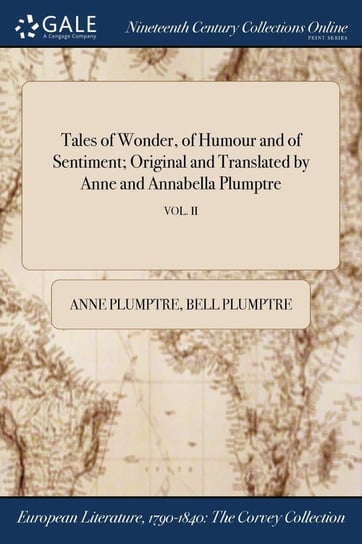 GALE
A Cengage Company

Nineteenth Century Collections Online
PRINT SERIES

Tales of Wonder, of Humour and of Sentiment; Original and Translated by Anne and Annabella Plumptre

VOL. II

ANNE PLUMPTRE, BELL PLUMPTRE

European Literature, 1790-1840: The Corvey Collection